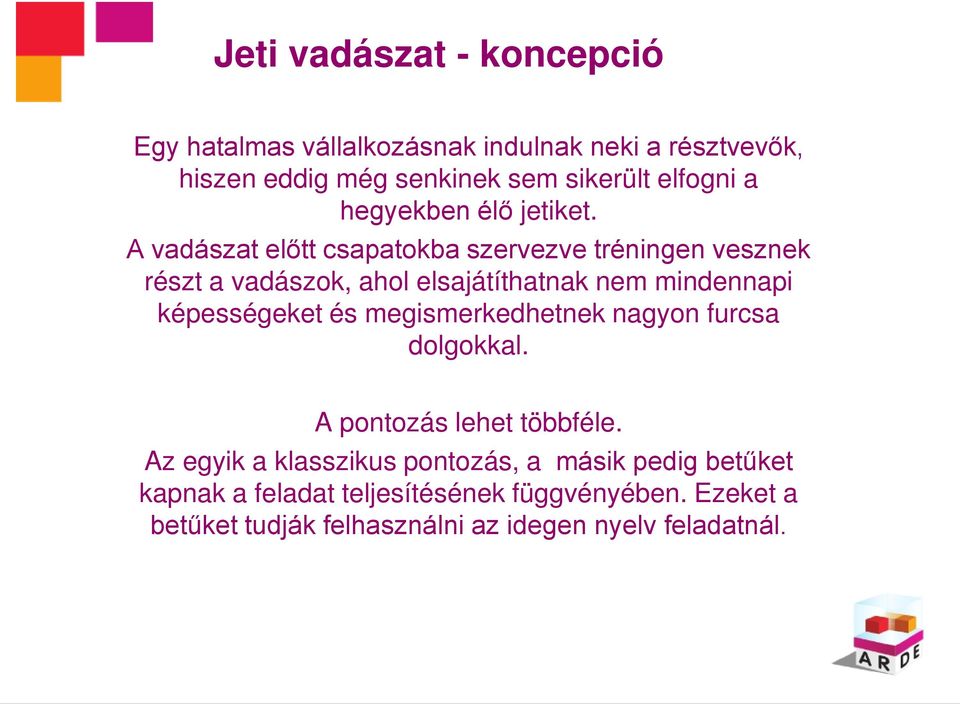 Jeti vadászat - koncepció

Egy hatalmas vállalkozásnak indulnak neki a résztvevők, hiszen eddig még senkinek sem sikerült elfogni a hegyekben élő jetiket.

A vadászat előtt csapatokba szervezve tréningen vesznek részt a vadászok, ahol elsajátíthatnak nem mindennapi képességeket és megismerkedhetnek nagyon furcsa dolgokkal.

A pontozás lehet többféle.

Az egyik a klasszikus pontozás, a másik pedig betűket kapnak a feladat teljesítésének függvényében. Ezeket a betűket tudják felhasználni az idegen nyelv feladatnál.

ARDE